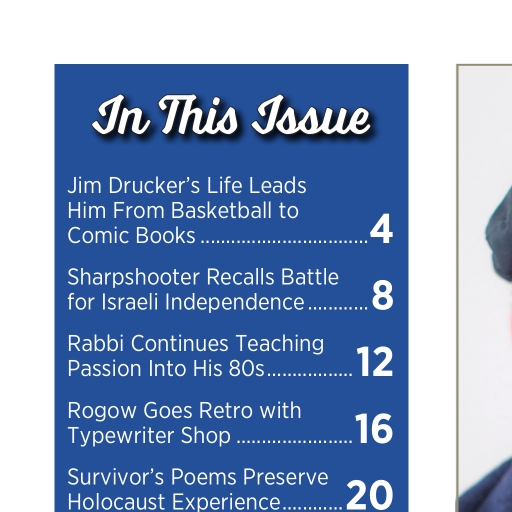 In This Issue

Jim Drucker's Life Leads Him From Basketball to Comic Books 4

Sharpshooter Recalls Battle for Israeli Independence 8

Rabbi Continues Teaching Passion Into His 80s 12

Rogow Goes Retro with Typewriter Shop 16

Survivor's Poems Preserve Holocaust Experience 20